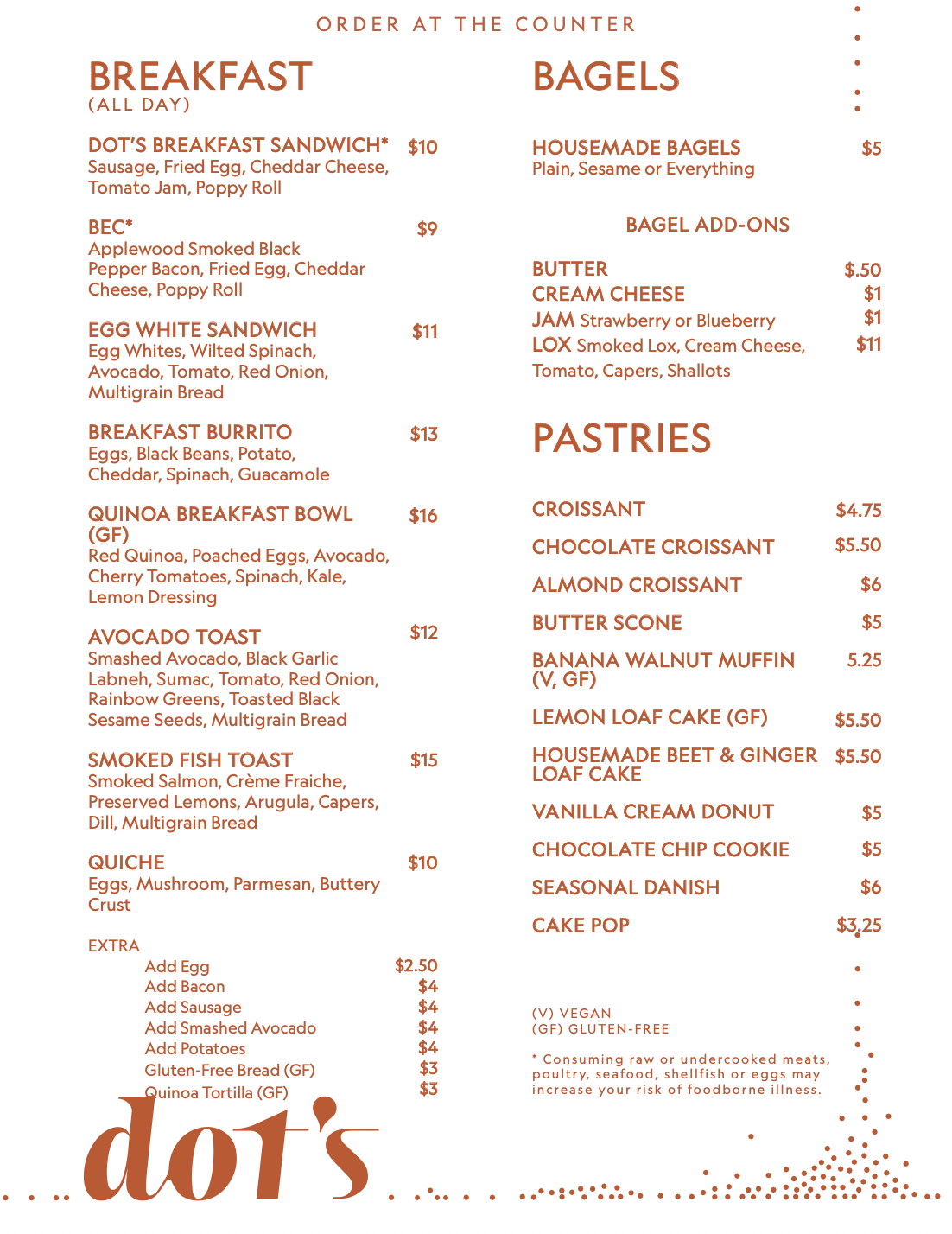 ORDER AT THE COUNTER

BREAKFAST
(ALL DAY)

DOT'S BREAKFAST SANDWICH* $10
Sausage, Fried Egg, Cheddar Cheese, Tomato Jam, Poppy Roll

BEC* $9
Applewood Smoked Black Pepper Bacon, Fried Egg, Cheddar Cheese, Poppy Roll

EGG WHITE SANDWICH $11
Egg Whites, Wilted Spinach, Avocado, Tomato, Red Onion, Multigrain Bread

BREAKFAST BURRITO $13
Eggs, Black Beans, Potato, Cheddar, Spinach, Guacamole

QUINOA BREAKFAST BOWL (GF) $16
Red Quinoa, Poached Eggs, Avocado, Cherry Tomatoes, Spinach, Kale, Lemon Dressing

AVOCADO TOAST $12
Smashed Avocado, Black Garlic Labneh, Sumac, Tomato, Red Onion, Rainbow Greens, Toasted Black Sesame Seeds, Multigrain Bread

SMOKED FISH TOAST $15
Smoked Salmon, Crème Fraiche, Preserved Lemons, Arugula, Capers, Dill, Multigrain Bread

QUICHE $10
Eggs, Mushroom, Parmesan, Buttery Crust

EXTRA
Add Egg $2.50
Add Bacon $4
Add Sausage $4
Add Smashed Avocado $4
Add Potatoes $4
Gluten-Free Bread (GF) $3
Quinoa Tortilla (GF) $3

dot's

BAGELS

HOUSEMADE BAGELS $5
Plain, Sesame or Everything

BAGEL ADD-ONS

BUTTER $.50
CREAM CHEESE $1
JAM Strawberry or Blueberry $1
LOX Smoked Lox, Cream Cheese, Tomato, Capers, Shallots $11

PASTRIES

CROISSANT $4.75
CHOCOLATE CROISSANT $5.50
ALMOND CROISSANT $6
BUTTER SCONE $5
BANANA WALNUT MUFFIN (V, GF) 5.25
LEMON LOAF CAKE (GF) $5.50
HOUSEMADE BEET & GINGER LOAF CAKE $5.50
VANILLA CREAM DONUT $5
CHOCOLATE CHIP COOKIE $5
SEASONAL DANISH $6
CAKE POP $3.25

(V) VEGAN
(GF) GLUTEN-FREE

* Consuming raw or undercooked meats, poultry, seafood, shellfish or eggs may increase your risk of foodborne illness.